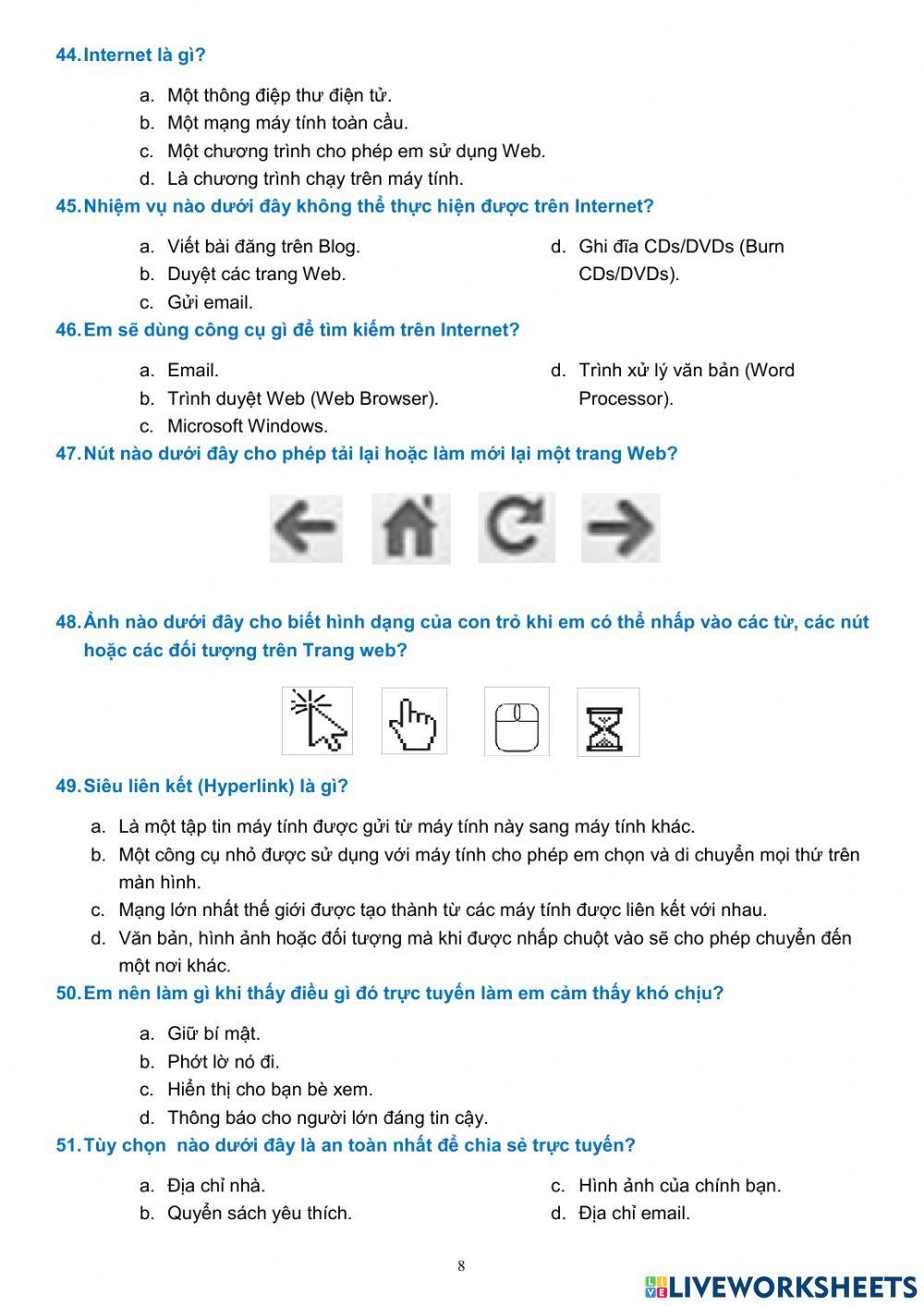 44. Internet là gì?

a. Một thông điệp thư điện tử.
b. Một mạng máy tính toàn cầu.
c. Một chương trình cho phép em sử dụng Web.
d. Là chương trình chạy trên máy tính.

45. Nhiệm vụ nào dưới đây không thể thực hiện được trên Internet?

a. Viết bài đăng trên Blog.
b. Duyệt các trang Web.
c. Gửi email.
d. Ghi đĩa CDs/DVDs (Burn CDs/DVDs).

46. Em sẽ dùng công cụ gì để tìm kiếm trên Internet?

a. Email.
b. Trình duyệt Web (Web Browser).
c. Microsoft Windows.
d. Trình xử lý văn bản (Word Processor).

47. Nút nào dưới đây cho phép tải lại hoặc làm mới lại một trang Web?

48. Ảnh nào dưới đây cho biết hình dạng của con trỏ khi em có thể nhấp vào các từ, các nút hoặc các đối tượng trên Trang web?

49. Siêu liên kết (Hyperlink) là gì?

a. Là một tập tin máy tính được gửi từ máy tính này sang máy tính khác.
b. Một công cụ nhỏ được sử dụng với máy tính cho phép em chọn và di chuyển mọi thứ trên màn hình.
c. Mạng lớn nhất thế giới được tạo thành từ các máy tính được liên kết với nhau.
d. Văn bản, hình ảnh hoặc đối tượng mà khi được nhấp chuột vào sẽ cho phép chuyển đến một nơi khác.

50. Em nên làm gì khi thấy điều gì đó trực tuyến làm em cảm thấy khó chịu?

a. Giữ bí mật.
b. Phớt lờ nó đi.
c. Hiển thị cho bạn bè xem.
d. Thông báo cho người lớn đáng tin cậy.

51. Tùy chọn nào dưới đây là an toàn nhất để chia sẻ trực tuyến?

a. Địa chỉ nhà.
b. Quyển sách yêu thích.
c. Hình ảnh của chính bạn.
d. Địa chỉ email.

8

LIVEWORKSHEETS